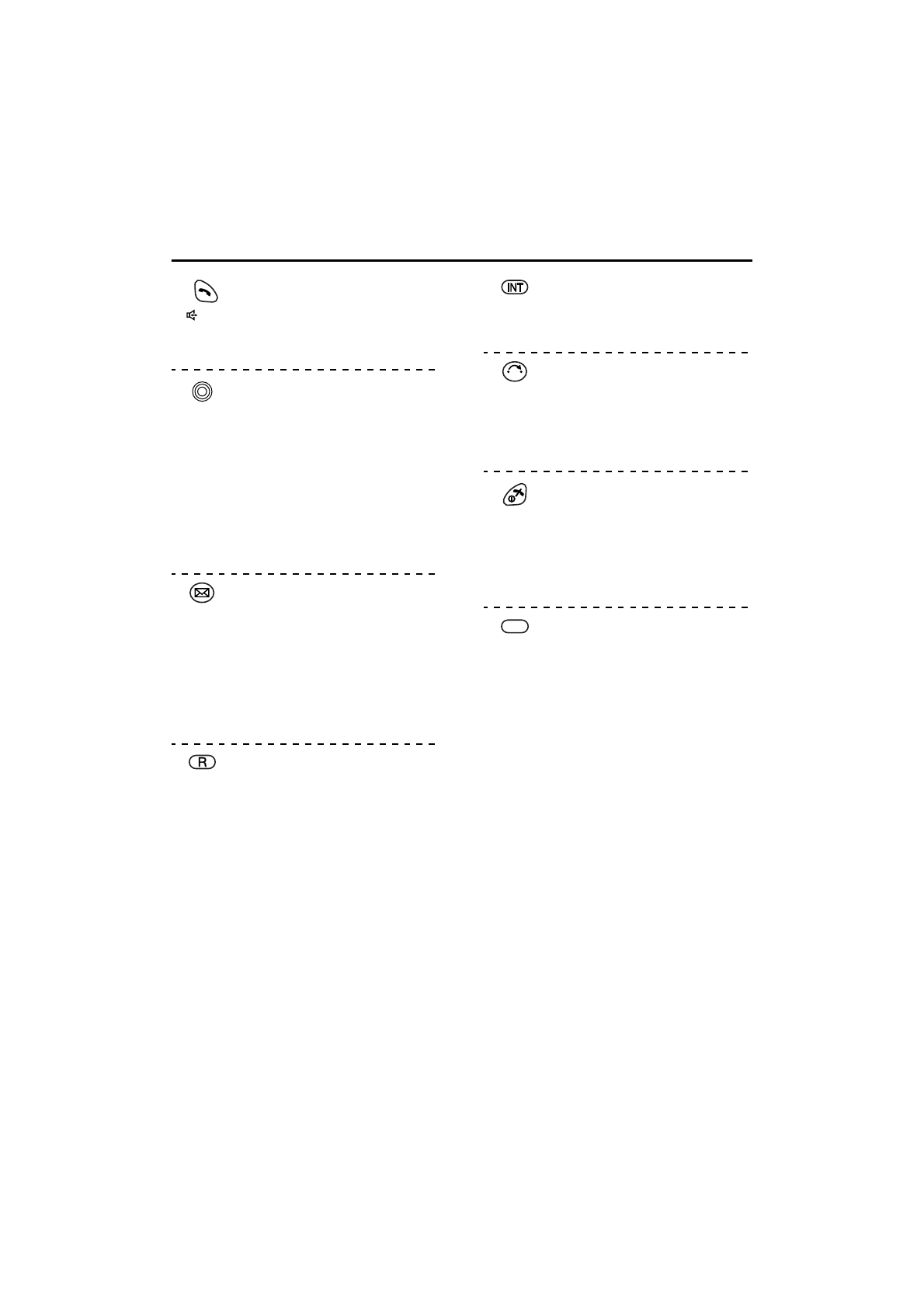 INT

R